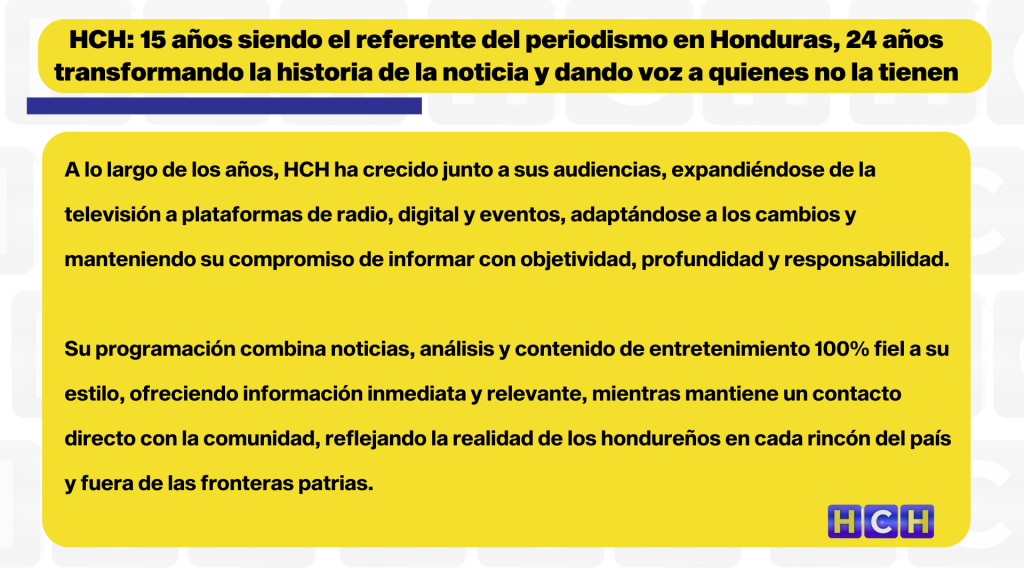 HCH: 15 años siendo el referente del periodismo en Honduras, 24 años transformando la historia de la noticia y dando voz a quienes no la tienen

A lo largo de los años, HCH ha crecido junto a sus audiencias, expandiéndose de la televisión a plataformas de radio, digital y eventos, adaptándose a los cambios y manteniendo su compromiso de informar con objetividad, profundidad y responsabilidad.

Su programación combina noticias, análisis y contenido de entretenimiento 100% fiel a su estilo, ofreciendo información inmediata y relevante, mientras mantiene un contacto directo con la comunidad, reflejando la realidad de los hondureños en cada rincón del país y fuera de las fronteras patrias.

HCH